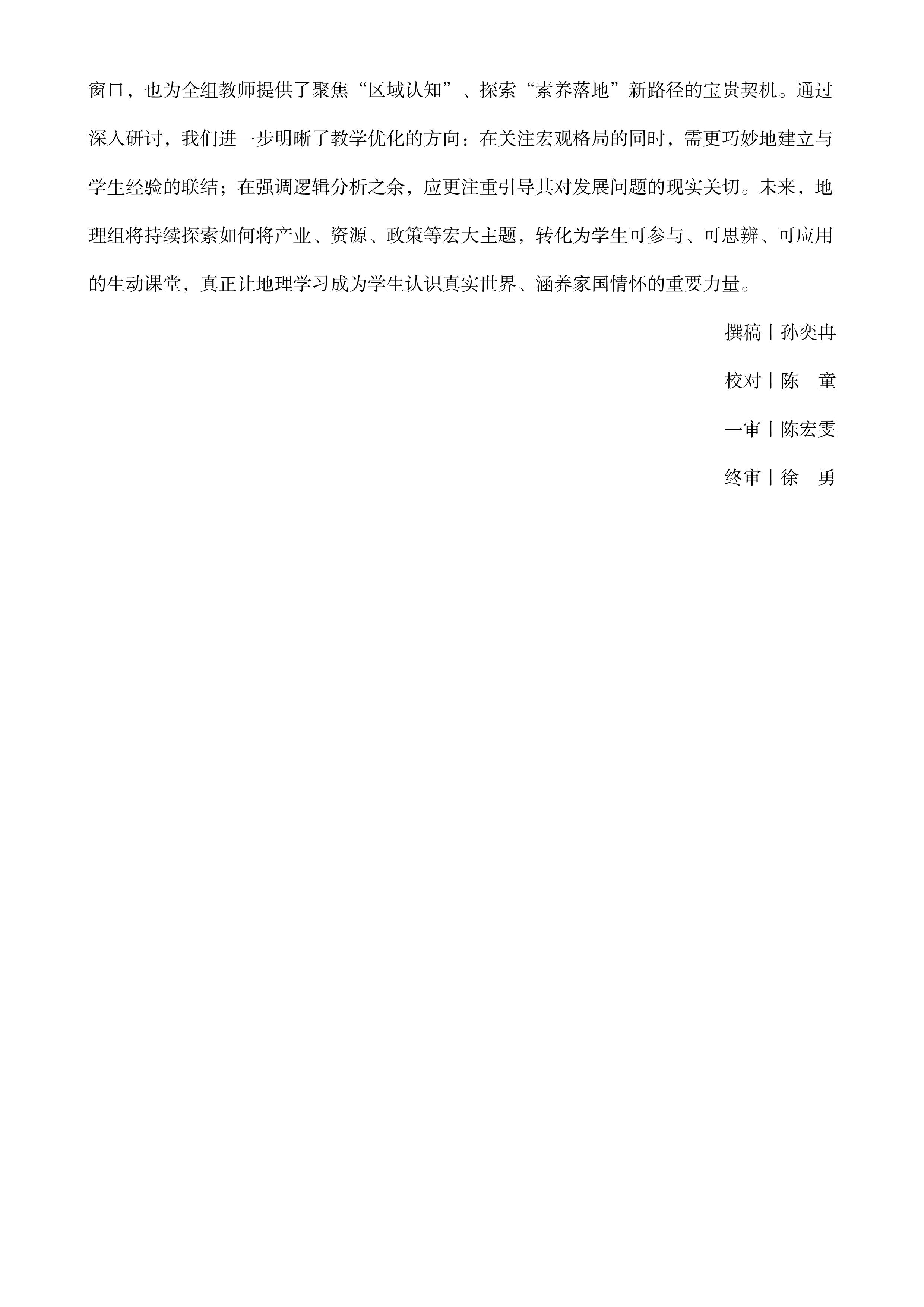 窗口，也为全组教师提供了聚焦“区域认知”、探索“素养落地”新路径的宝贵契机。通过深入研讨，我们进一步明晰了教学优化的方向：在关注宏观格局的同时，需更巧妙地建立与学生经验的联结；在强调逻辑分析之余，应更注重引导其对发展问题的现实关切。未来，地理组将持续探索如何将产业、资源、政策等宏大主题，转化为学生可参与、可思辨、可应用的生动课堂，真正让地理学习成为学生认识真实世界、涵养家国情怀的重要力量。

撰稿丨孙奕冉

校对丨陈　童

一审丨陈宏雯

终审丨徐　勇